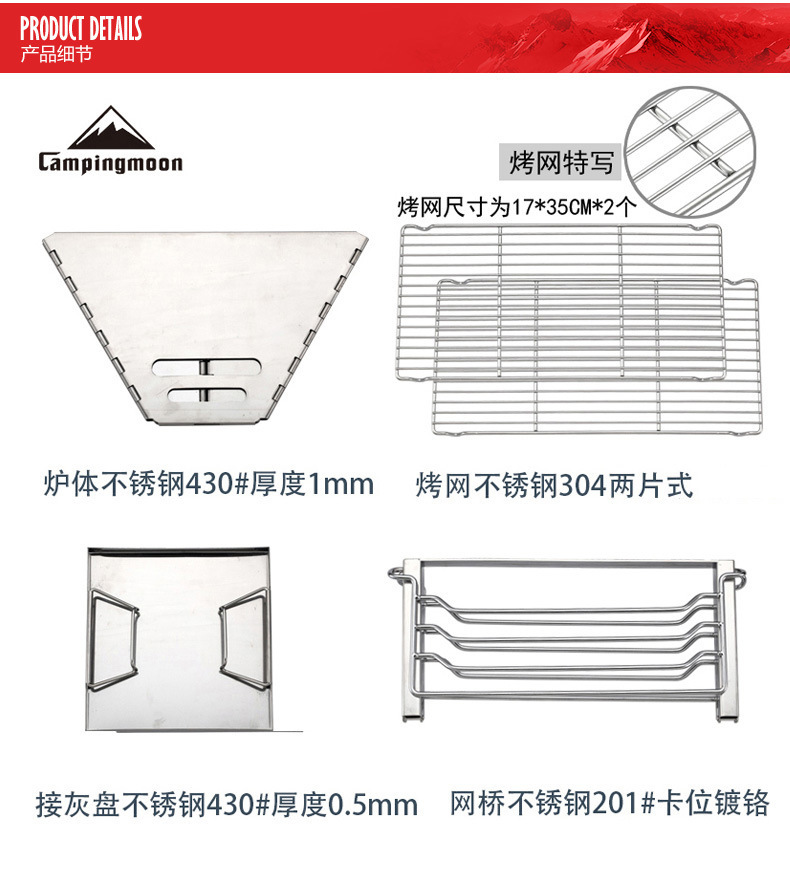 PRODUCT DETAILS
产品细节

Campingmoon

烤网特写

烤网尺寸为17*35CM*2个

炉体不锈钢430#厚度1mm

烤网不锈钢304两片式

接灰盘不锈钢430#厚度0.5mm

网桥不锈钢201#卡位镀铬